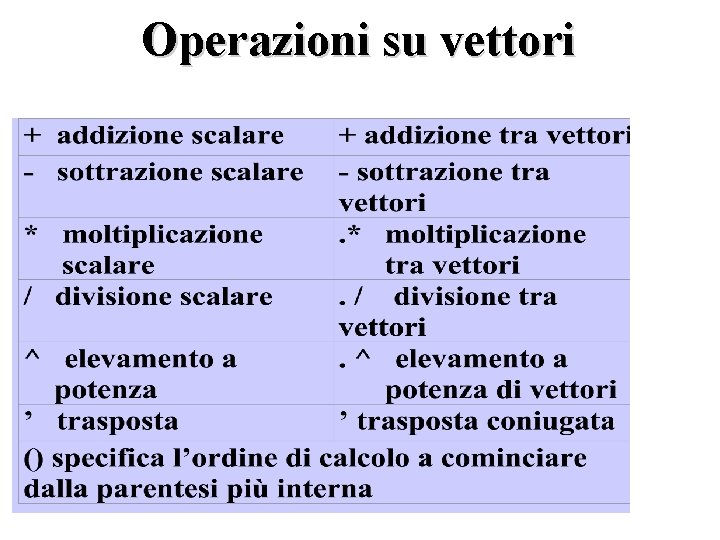 Operazioni su vettori

| | |
|---|---|
| + addizione scalare | + addizione tra vettori |
| - sottrazione scalare | - sottrazione tra vettori |
| * moltiplicazione scalare | .* moltiplicazione tra vettori |
| / divisione scalare | . / divisione tra vettori |
| ^ elevamento a potenza | . ^ elevamento a potenza di vettori |
| ’ trasposta | ’ trasposta coniugata |
| () specifica l’ordine di calcolo a cominciare dalla parentesi più interna | |